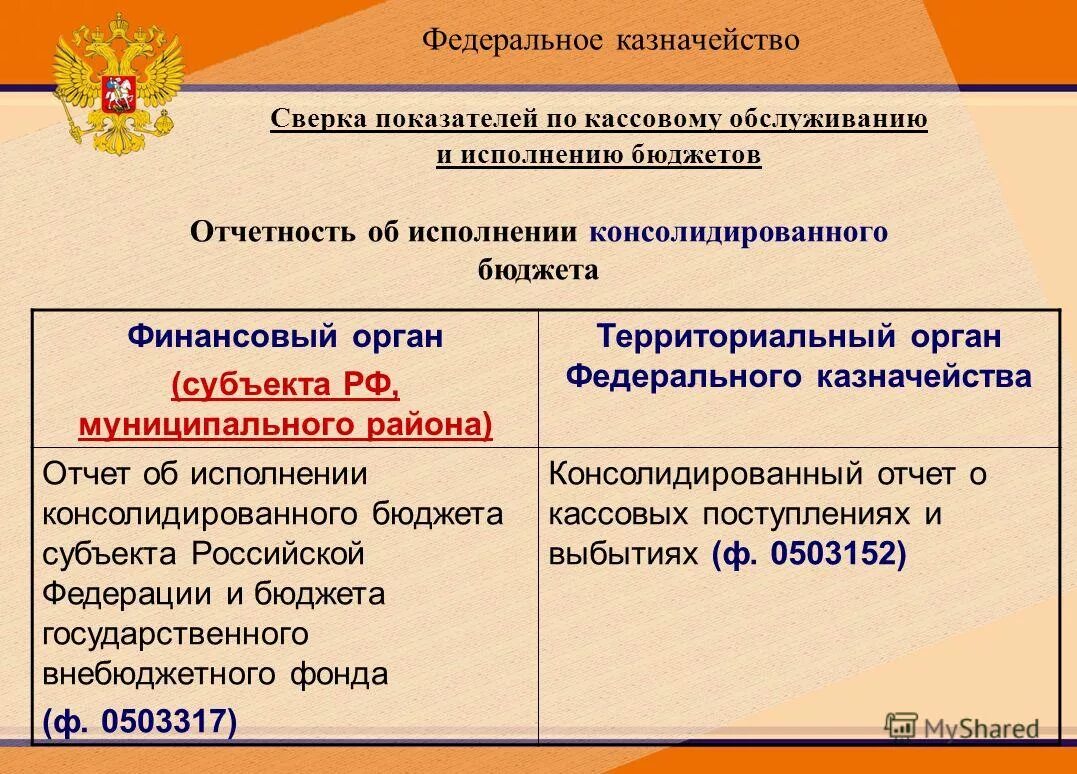 Федеральное казначейство

Сверка показателей по кассовому обслуживанию и исполнению бюджетов

Отчетность об исполнении консолидированного бюджета

| Финансовый орган (субъекта РФ, муниципального района) | Территориальный орган Федерального казначейства |
|---|---|
| Отчет об исполнении консолидированного бюджета субъекта Российской Федерации и бюджета государственного внебюджетного фонда (ф. 0503317) | Консолидированный отчет о кассовых поступлениях и выбытиях (ф. 0503152) |

MyShared